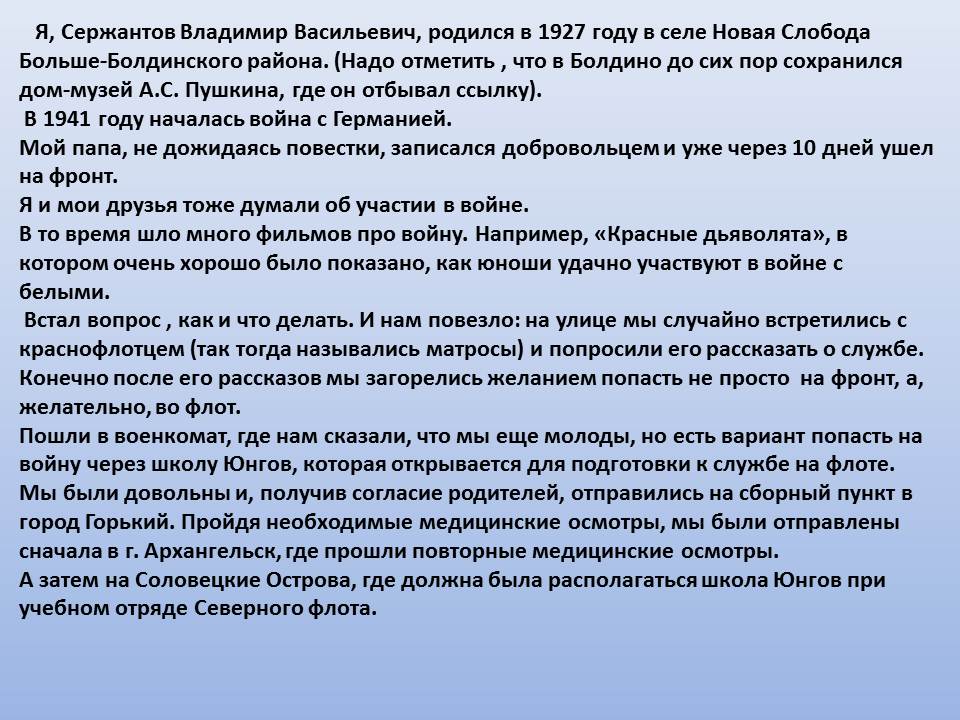 Я, Сержантов Владимир Васильевич, родился в 1927 году в селе Новая Слобода Больше-Болдинского района. (Надо отметить , что в Болдино до сих пор сохранился дом-музей А.С. Пушкина, где он отбывал ссылку).

В 1941 году началась война с Германией.

Мой папа, не дожидаясь повестки, записался добровольцем и уже через 10 дней ушел на фронт.

Я и мои друзья тоже думали об участии в войне.

В то время шло много фильмов про войну. Например, «Красные дьяволята», в котором очень хорошо было показано, как юноши удачно участвуют в войне с белыми.

Встал вопрос , как и что делать. И нам повезло: на улице мы случайно встретились с краснофлотцем (так тогда назывались матросы) и попросили его рассказать о службе. Конечно после его рассказов мы загорелись желанием попасть не просто на фронт, а, желательно, во флот.

Пошли в военкомат, где нам сказали, что мы еще молоды, но есть вариант попасть на войну через школу Юнгов, которая открывается для подготовки к службе на флоте. Мы были довольны и, получив согласие родителей, отправились на сборный пункт в город Горький. Пройдя необходимые медицинские осмотры, мы были отправлены сначала в г. Архангельск, где прошли повторные медицинские осмотры.

А затем на Соловецкие Острова, где должна была располагаться школа Юнгов при учебном отряде Северного флота.